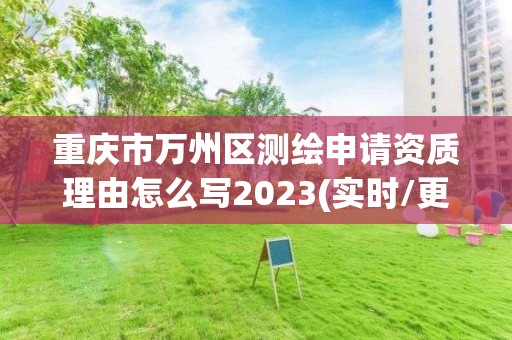 重庆市万州区测绘申请资质理由怎么写2023(实时/更